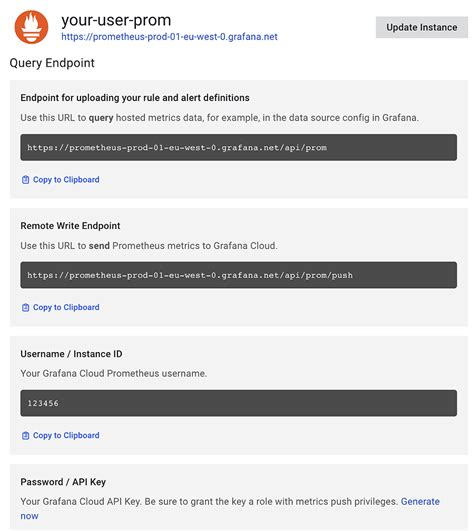 your-user-prom
https://prometheus-prod-01-eu-west-0.grafana.net

Update Instance

Query Endpoint

Endpoint for uploading your rule and alert definitions

Use this URL to query hosted metrics data, for example, in the data source config in Grafana.

https://prometheus-prod-01-eu-west-0.grafana.net/api/prom

Copy to Clipboard

Remote Write Endpoint

Use this URL to send Prometheus metrics to Grafana Cloud.

https://prometheus-prod-01-eu-west-0.grafana.net/api/prom/push

Copy to Clipboard

Username / Instance ID

Your Grafana Cloud Prometheus username.

123456

Copy to Clipboard

Password / API Key

Your Grafana Cloud API Key. Be sure to grant the key a role with metrics push privileges. Generate now